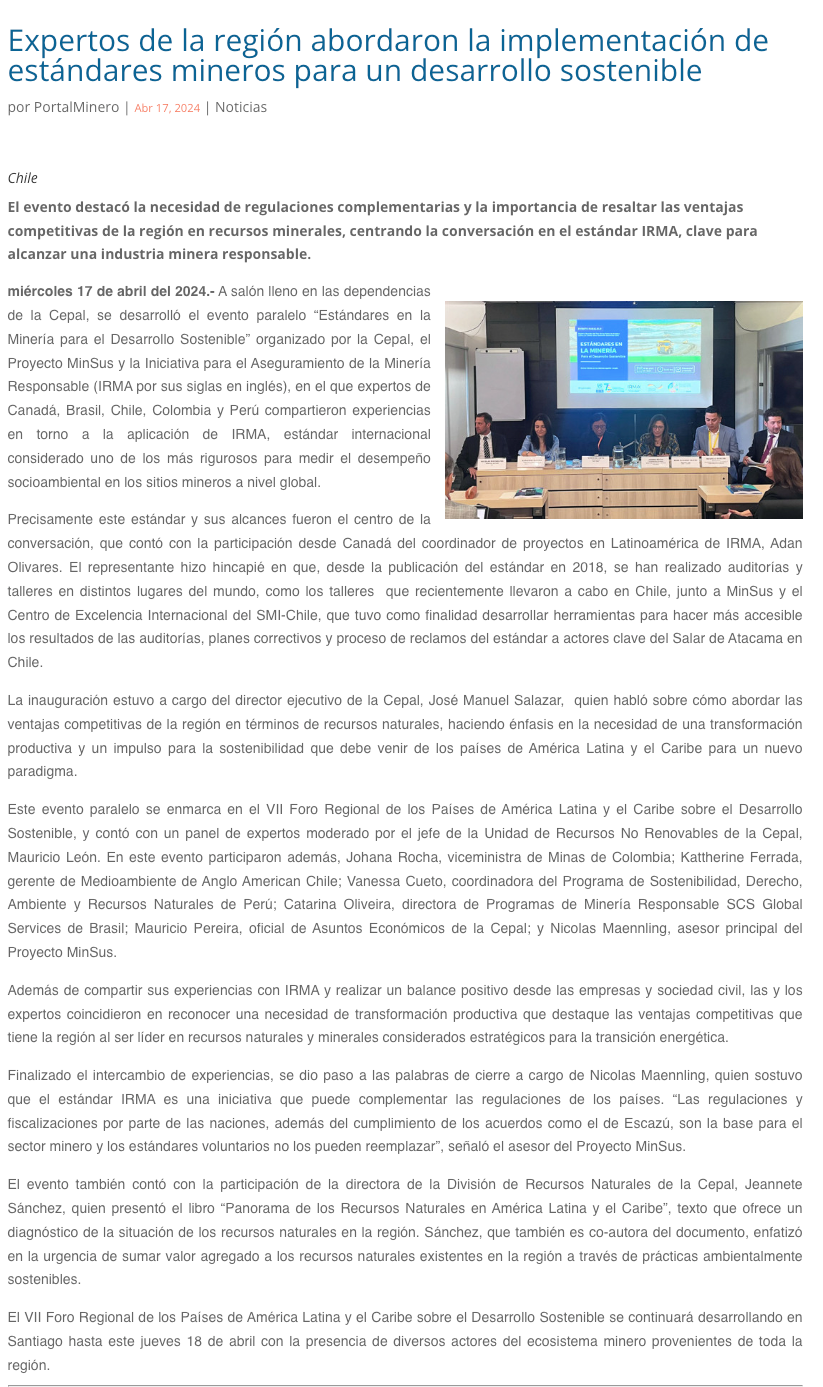 Expertos de la región abordaron la implementación de estándares mineros para un desarrollo sostenible

por PortalMinero | Abr 17, 2024 | Noticias

Chile

El evento destacó la necesidad de regulaciones complementarias y la importancia de resaltar las ventajas competitivas de la región en recursos minerales, centrando la conversación en el estándar IRMA, clave para alcanzar una industria minera responsable.

miércoles 17 de abril del 2024.- A salón lleno en las dependencias de la Cepal, se desarrolló el evento paralelo “Estándares en la Minería para el Desarrollo Sostenible” organizado por la Cepal, el Proyecto MinSus y la Iniciativa para el Aseguramiento de la Minería Responsable (IRMA por sus siglas en inglés), en el que expertos de Canadá, Brasil, Chile, Colombia y Perú compartieron experiencias en torno a la aplicación de IRMA, estándar internacional considerado uno de los más rigurosos para medir el desempeño socioambiental en los sitios mineros a nivel global.

ESTÁNDARES EN LA MINERÍA

Precisamente este estándar y sus alcances fueron el centro de la conversación, que contó con la participación desde Canadá del coordinador de proyectos en Latinoamérica de IRMA, Adan Olivares. El representante hizo hincapié en que, desde la publicación del estándar en 2018, se han realizado auditorías y talleres en distintos lugares del mundo, como los talleres que recientemente llevaron a cabo en Chile, junto a MinSus y el Centro de Excelencia Internacional del SMI-Chile, que tuvo como finalidad desarrollar herramientas para hacer más accesible los resultados de las auditorías, planes correctivos y proceso de reclamos del estándar a actores clave del Salar de Atacama en Chile.

La inauguración estuvo a cargo del director ejecutivo de la Cepal, José Manuel Salazar, quien habló sobre cómo abordar las ventajas competitivas de la región en términos de recursos naturales, haciendo énfasis en la necesidad de una transformación productiva y un impulso para la sostenibilidad que debe venir de los países de América Latina y el Caribe para un nuevo paradigma.

Este evento paralelo se enmarca en el VII Foro Regional de los Países de América Latina y el Caribe sobre el Desarrollo Sostenible, y contó con un panel de expertos moderado por el jefe de la Unidad de Recursos No Renovables de la Cepal, Mauricio León. En este evento participaron además, Johana Rocha, viceministra de Minas de Colombia; Kattherine Ferrada, gerente de Medioambiente de Anglo American Chile; Vanessa Cueto, coordinadora del Programa de Sostenibilidad, Derecho, Ambiente y Recursos Naturales de Perú; Catarina Oliveira, directora de Programas de Minería Responsable SCS Global Services de Brasil; Mauricio Pereira, oficial de Asuntos Económicos de la Cepal; y Nicolas Maennling, asesor principal del Proyecto MinSus.

Además de compartir sus experiencias con IRMA y realizar un balance positivo desde las empresas y sociedad civil, las y los expertos coincidieron en reconocer una necesidad de transformación productiva que destaque las ventajas competitivas que tiene la región al ser líder en recursos naturales y minerales considerados estratégicos para la transición energética.

Finalizado el intercambio de experiencias, se dio paso a las palabras de cierre a cargo de Nicolas Maennling, quien sostuvo que el estándar IRMA es una iniciativa que puede complementar las regulaciones de los países. “Las regulaciones y fiscalizaciones por parte de las naciones, además del cumplimiento de los acuerdos como el de Escazú, son la base para el sector minero y los estándares voluntarios no los pueden reemplazar”, señaló el asesor del Proyecto MinSus.

El evento también contó con la participación de la directora de la División de Recursos Naturales de la Cepal, Jeannete Sánchez, quien presentó el libro “Panorama de los Recursos Naturales en América Latina y el Caribe”, texto que ofrece un diagnóstico de la situación de los recursos naturales en la región. Sánchez, que también es co-autora del documento, enfatizó en la urgencia de sumar valor agregado a los recursos naturales existentes en la región a través de prácticas ambientalmente sostenibles.

El VII Foro Regional de los Países de América Latina y el Caribe sobre el Desarrollo Sostenible se continuará desarrollando en Santiago hasta este jueves 18 de abril con la presencia de diversos actores del ecosistema minero provenientes de toda la región.